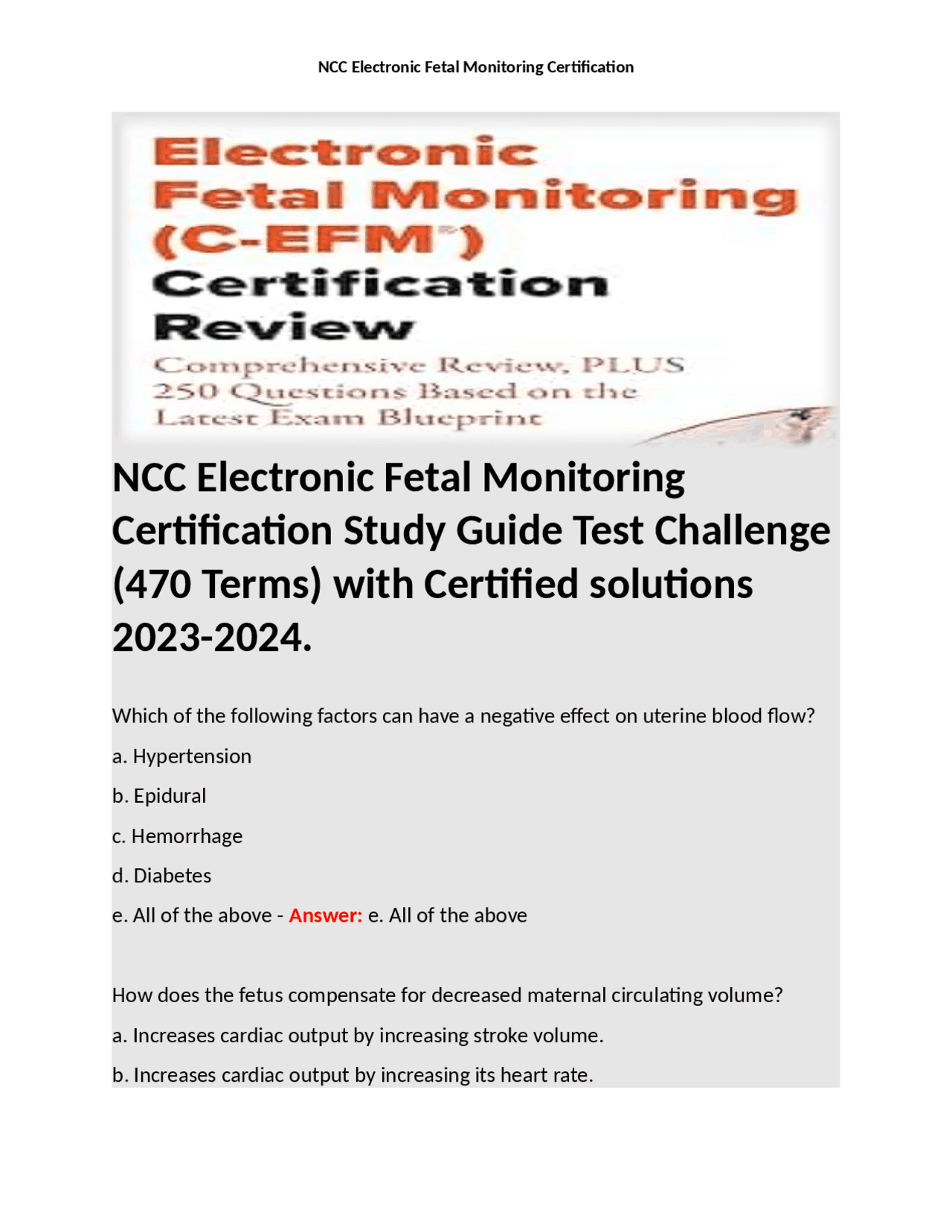 NCC Electronic Fetal Monitoring Certification

Electronic Fetal Monitoring (C-EFM®) Certification Review

Comprehensive Review, PLUS 250 Questions Based on the Latest Exam Blueprint

NCC Electronic Fetal Monitoring Certification Study Guide Test Challenge (470 Terms) with Certified solutions 2023-2024.

Which of the following factors can have a negative effect on uterine blood flow?

a. Hypertension

b. Epidural

c. Hemorrhage

d. Diabetes

e. All of the above - Answer: e. All of the above

How does the fetus compensate for decreased maternal circulating volume?

a. Increases cardiac output by increasing stroke volume.

b. Increases cardiac output by increasing its heart rate.